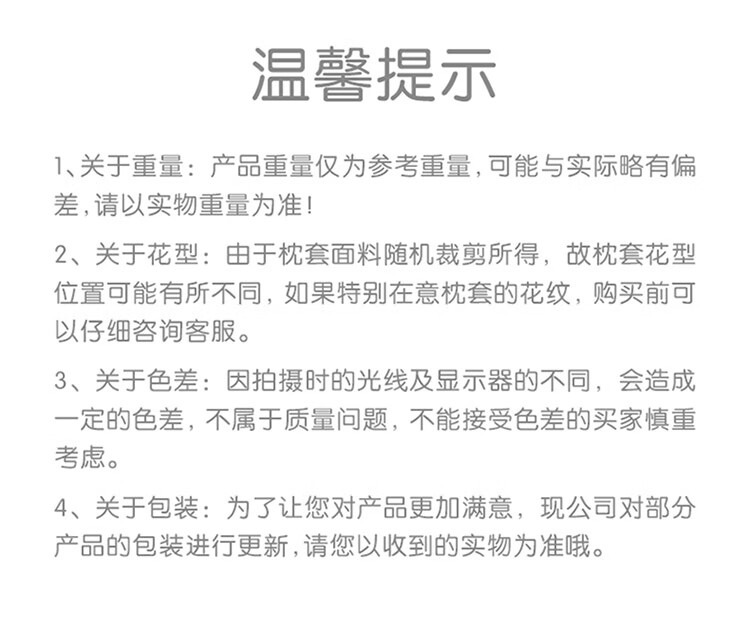 温馨提示

1、关于重量：产品重量仅为参考重量，可能与实际略有偏差，请以实物重量为准！

2、关于花型：由于枕套面料随机裁剪所得，故枕套花型位置可能有所不同，如果特别在意枕套的花纹，购买前可以仔细咨询客服。

3、关于色差：因拍摄时的光线及显示器的不同，会造成一定的色差，不属于质量问题，不能接受色差的买家慎重考虑。

4、关于包装：为了让您对产品更加满意，现公司对部分产品的包装进行更新，请您以收到的实物为准哦。